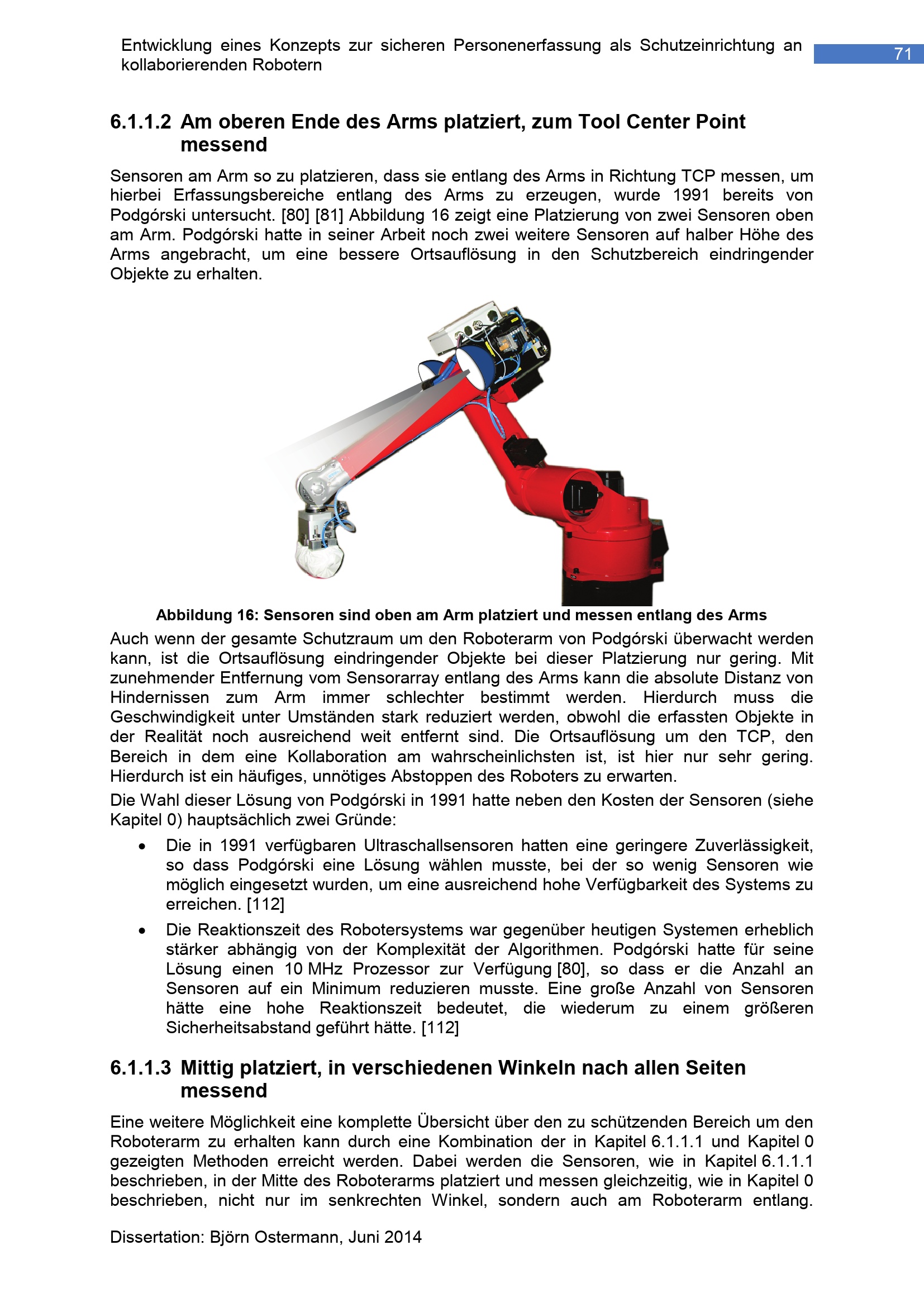 Entwicklung eines Konzepts zur sicheren Personenerfassung als Schutzeinrichtung an kollaborierenden Robotern

71

6.1.1.2 Am oberen Ende des Arms platziert, zum Tool Center Point messend

Sensoren am Arm so zu platzieren, dass sie entlang des Arms in Richtung TCP messen, um hierbei Erfassungsbereiche entlang des Arms zu erzeugen, wurde 1991 bereits von Podgórski untersucht. [80] [81] Abbildung 16 zeigt eine Platzierung von zwei Sensoren oben am Arm. Podgórski hatte in seiner Arbeit noch zwei weitere Sensoren auf halber Höhe des Arms angebracht, um eine bessere Ortsauflösung in den Schutzbereich eindringender Objekte zu erhalten.

Abbildung 16: Sensoren sind oben am Arm platziert und messen entlang des Arms

Auch wenn der gesamte Schutzraum um den Roboterarm von Podgórski überwacht werden kann, ist die Ortsauflösung eindringender Objekte bei dieser Platzierung nur gering. Mit zunehmender Entfernung vom Sensorarray entlang des Arms kann die absolute Distanz von Hindernissen zum Arm immer schlechter bestimmt werden. Hierdurch muss die Geschwindigkeit unter Umständen stark reduziert werden, obwohl die erfassten Objekte in der Realität noch ausreichend weit entfernt sind. Die Ortsauflösung um den TCP, den Bereich in dem eine Kollaboration am wahrscheinlichsten ist, ist hier nur sehr gering. Hierdurch ist ein häufiges, unnötiges Abstoppen des Roboters zu erwarten.

Die Wahl dieser Lösung von Podgórski in 1991 hatte neben den Kosten der Sensoren (siehe Kapitel 0) hauptsächlich zwei Gründe:

• Die in 1991 verfügbaren Ultraschallsensoren hatten eine geringere Zuverlässigkeit, so dass Podgórski eine Lösung wählen musste, bei der so wenig Sensoren wie möglich eingesetzt wurden, um eine ausreichend hohe Verfügbarkeit des Systems zu erreichen. [112]

• Die Reaktionszeit des Robotersystems war gegenüber heutigen Systemen erheblich stärker abhängig von der Komplexität der Algorithmen. Podgórski hatte für seine Lösung einen 10 MHz Prozessor zur Verfügung [80], so dass er die Anzahl an Sensoren auf ein Minimum reduzieren musste. Eine große Anzahl von Sensoren hätte eine hohe Reaktionszeit bedeutet, die wiederum zu einem größeren Sicherheitsabstand geführt hätte. [112]

6.1.1.3 Mittig platziert, in verschiedenen Winkeln nach allen Seiten messend

Eine weitere Möglichkeit eine komplette Übersicht über den zu schützenden Bereich um den Roboterarm zu erhalten kann durch eine Kombination der in Kapitel 6.1.1.1 und Kapitel 0 gezeigten Methoden erreicht werden. Dabei werden die Sensoren, wie in Kapitel 6.1.1.1 beschrieben, in der Mitte des Roboterarms platziert und messen gleichzeitig, wie in Kapitel 0 beschrieben, nicht nur im senkrechten Winkel, sondern auch am Roboterarm entlang.

Dissertation: Björn Ostermann, Juni 2014